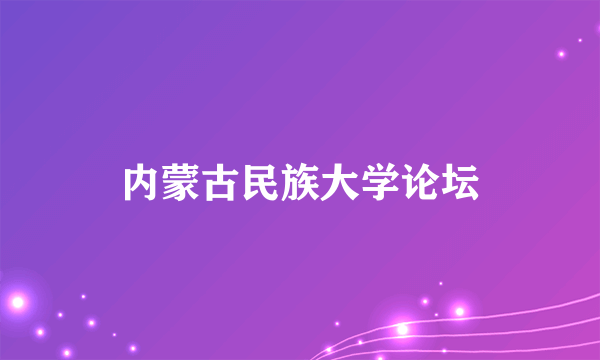 内蒙古民族大学论坛